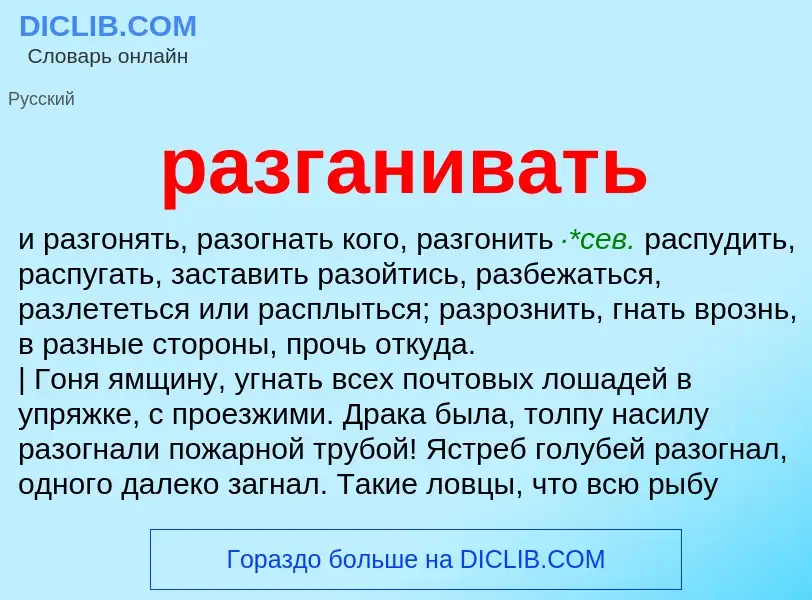 DICLIB.COM
Словарь онлайн

Русский

разганивать

и разгонять, разогнать кого, разгонить ·*сев. распудить, распугать, заставить разойтись, разбежаться, разлететься или расплыться; разрознить, гнать врознь, в разные стороны, прочь откуда.
| Гоня ямщину, угнать всех почтовых лошадей в упряжке, с проезжими. Драка была, толпу насилу разогнали пожарной трубой! Ястреб голубей разогнал, одного далеко загнал. Такие ловцы, что всю рыбу

Гораздо больше на DICLIB.COM